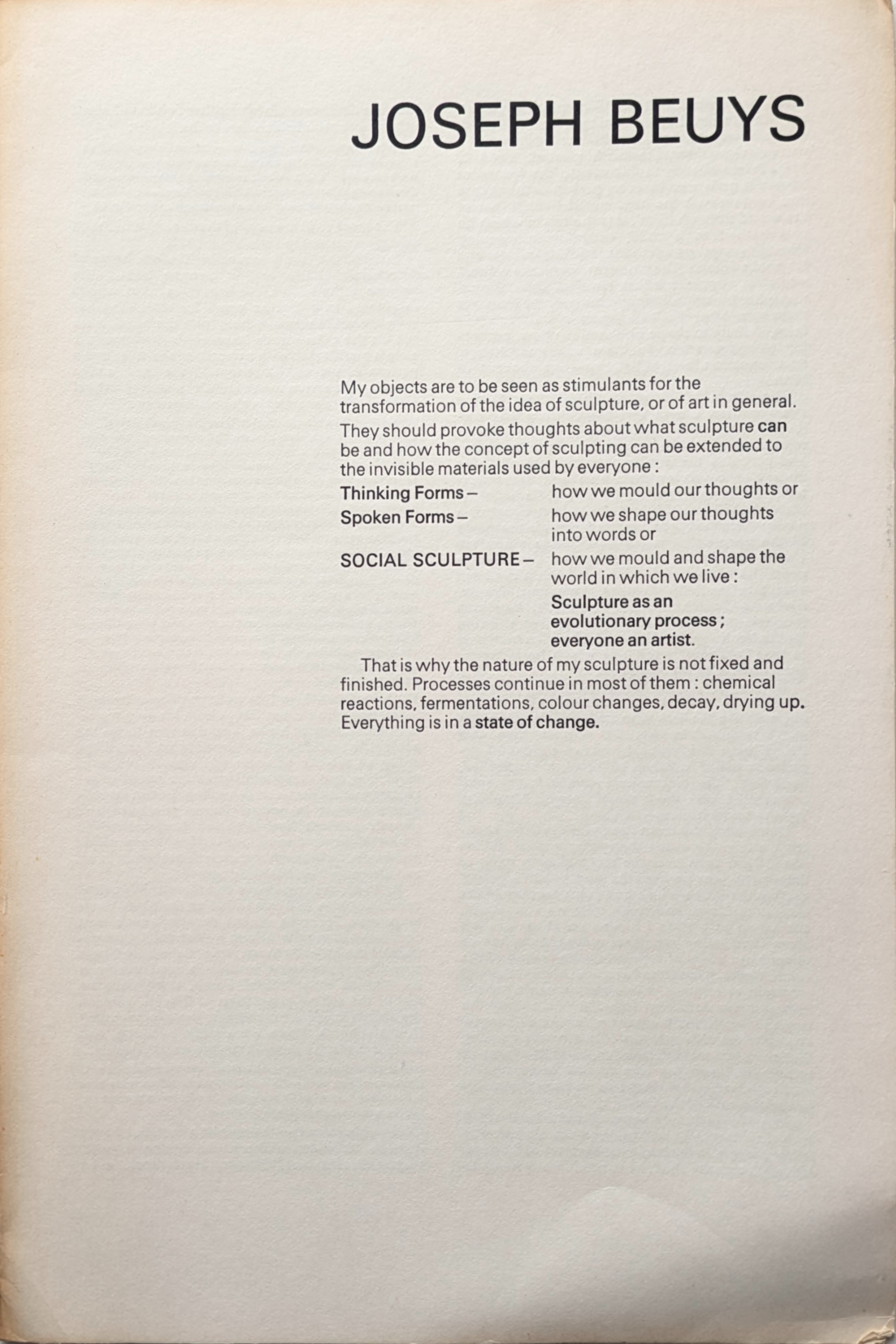 JOSEPH BEUYS

My objects are to be seen as stimulants for the transformation of the idea of sculpture, or of art in general.

They should provoke thoughts about what sculpture can be and how the concept of sculpting can be extended to the invisible materials used by everyone :

Thinking Forms – how we mould our thoughts or

Spoken Forms – how we shape our thoughts into words or

SOCIAL SCULPTURE – how we mould and shape the world in which we live :

Sculpture as an evolutionary process ; everyone an artist.

That is why the nature of my sculpture is not fixed and finished. Processes continue in most of them : chemical reactions, fermentations, colour changes, decay, drying up. Everything is in a state of change.